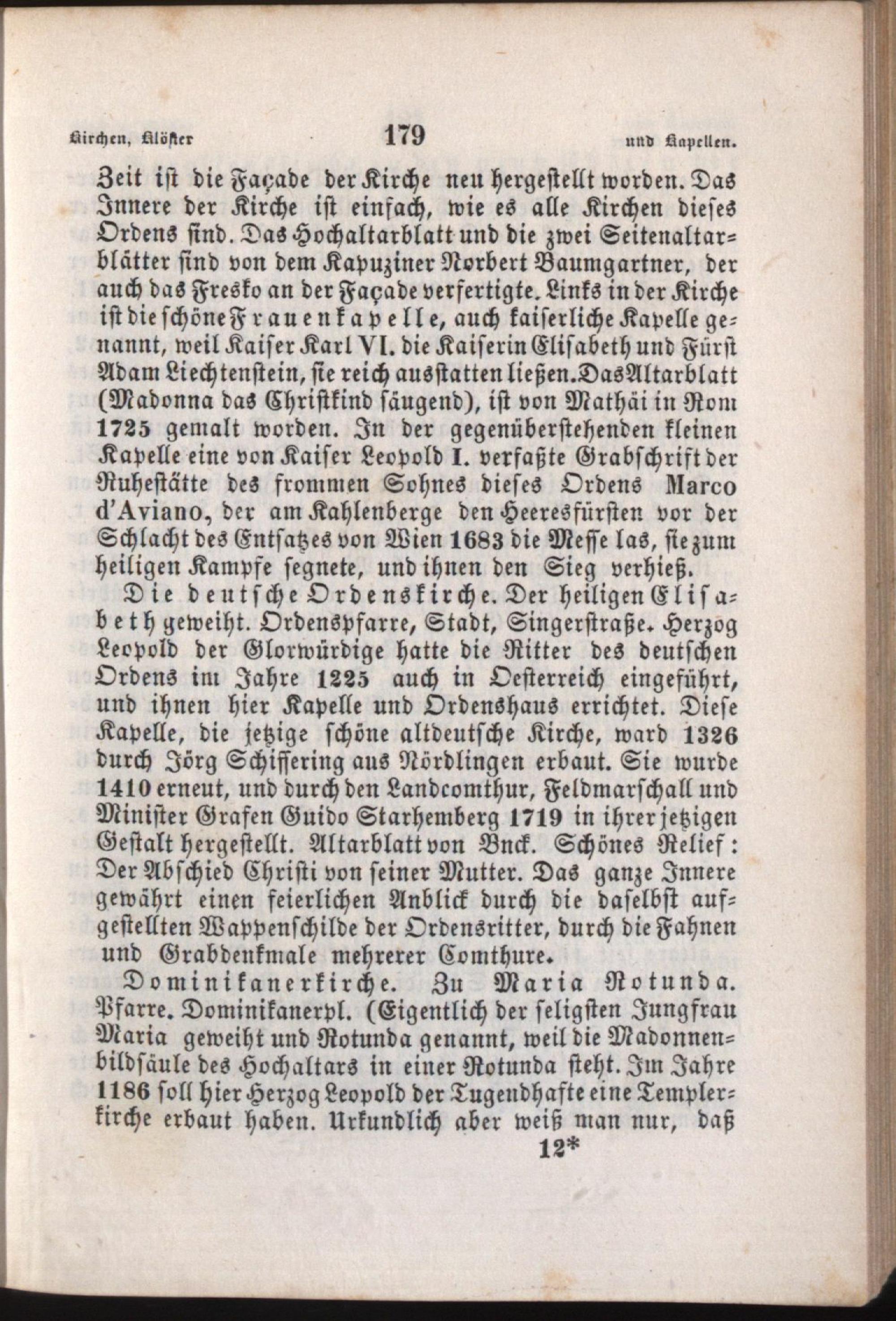 Kirchen, Klöster 179 und Kapellen.

Zeit ist die Façade der Kirche neu hergestellt worden. Das Innere der Kirche ist einfach, wie es alle Kirchen dieses Ordens sind. Das Hochaltarblatt und die zwei Seitenaltarblätter sind von dem Kapuziner Norbert Baumgartner, der auch das Fresko an der Façade verfertigte. Links in der Kirche ist die schöne Frauenkapelle, auch kaiserliche Kapelle genannt, weil Kaiser Karl VI. die Kaiserin Elisabeth und Fürst Adam Liechtenstein, sie reich ausstatten ließen. Das Altarblatt (Madonna das Christkind säugend), ist von Mathäi in Rom 1725 gemalt worden. In der gegenüberstehenden kleinen Kapelle eine von Kaiser Leopold I. verfaßte Grabschrift der Ruhestätte des frommen Sohnes dieses Ordens Marco d'Aviano, der am Kahlenberge den Heeresfürsten vor der Schlacht des Entsatzes von Wien 1683 die Messe las, sie zum heiligen Kampfe segnete, und ihnen den Sieg verhieß.

Die deutsche Ordenskirche. Der heiligen Elisabeth geweiht. Ordenspfarre, Stadt, Singerstraße. Herzog Leopold der Glorwürdige hatte die Ritter des deutschen Ordens im Jahre 1225 auch in Oesterreich eingeführt, und ihnen hier Kapelle und Ordenshaus errichtet. Diese Kapelle, die jetzige schöne altdeutsche Kirche, ward 1326 durch Jörg Schiffering aus Nördlingen erbaut. Sie wurde 1410 erneut, und durch den Landcomthur, Feldmarschall und Minister Grafen Guido Starhemberg 1719 in ihrer jetzigen Gestalt hergestellt. Altarblatt von Bnck. Schönes Relief: Der Abschied Christi von seiner Mutter. Das ganze Innere gewährt einen feierlichen Anblick durch die daselbst aufgestellten Wappenschilde der Ordensritter, durch die Fahnen und Grabdenkmale mehrerer Comthure.

Dominikanerkirche. Zu Maria Rotunda. Pfarre. Dominikanerpl. (Eigentlich der seligsten Jungfrau Maria geweiht und Rotunda genannt, weil die Madonnenbildsäule des Hochaltars in einer Rotunda steht. Im Jahre 1186 soll hier Herzog Leopold der Tugendhafte eine Templerkirche erbaut haben. Urkundlich aber weiß man nur, daß

12*